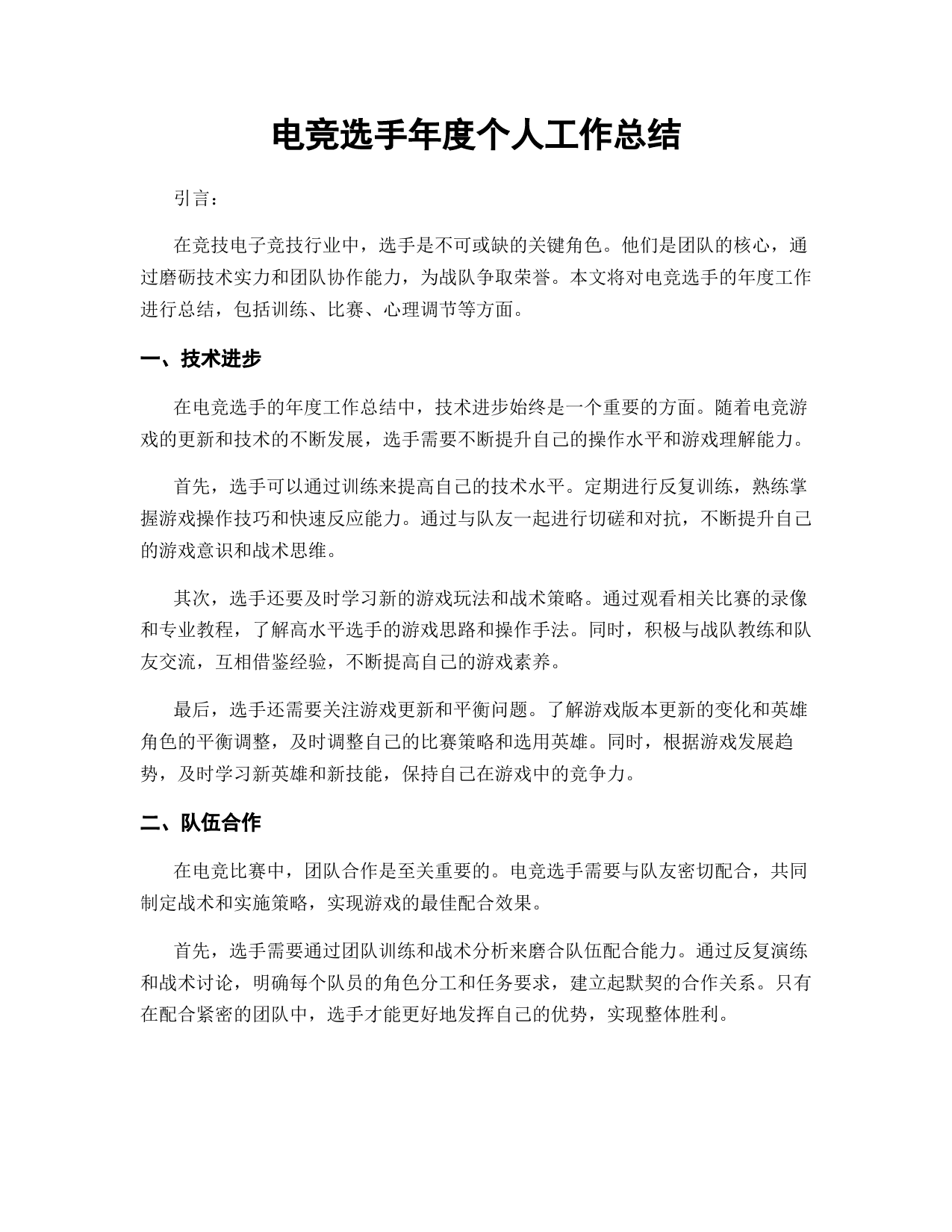 电竞选手年度个人工作总结

引言：

在竞技电子竞技行业中，选手是不可或缺的关键角色。他们是团队的核心，通过磨砺技术实力和团队协作能力，为战队争取荣誉。本文将对电竞选手的年度工作进行总结，包括训练、比赛、心理调节等方面。

一、技术进步

在电竞选手的年度工作总结中，技术进步始终是一个重要的方面。随着电竞游戏的更新和技术的不断发展，选手需要不断提升自己的操作水平和游戏理解能力。

首先，选手可以通过训练来提高自己的技术水平。定期进行反复训练，熟练掌握游戏操作技巧和快速反应能力。通过与队友一起进行切磋和对抗，不断提升自己的游戏意识和战术思维。

其次，选手还要及时学习新的游戏玩法和战术策略。通过观看相关比赛的录像和专业教程，了解高水平选手的游戏思路和操作手法。同时，积极与战队教练和队友交流，互相借鉴经验，不断提高自己的游戏素养。

最后，选手还需要关注游戏更新和平衡问题。了解游戏版本更新的变化和英雄角色的平衡调整，及时调整自己的比赛策略和选用英雄。同时，根据游戏发展趋势，及时学习新英雄和新技能，保持自己在游戏中的竞争力。

二、队伍合作

在电竞比赛中，团队合作是至关重要的。电竞选手需要与队友密切配合，共同制定战术和实施策略，实现游戏的最佳配合效果。

首先，选手需要通过团队训练和战术分析来磨合队伍配合能力。通过反复演练和战术讨论，明确每个队员的角色分工和任务要求，建立起默契的合作关系。只有在配合紧密的团队中，选手才能更好地发挥自己的优势，实现整体胜利。